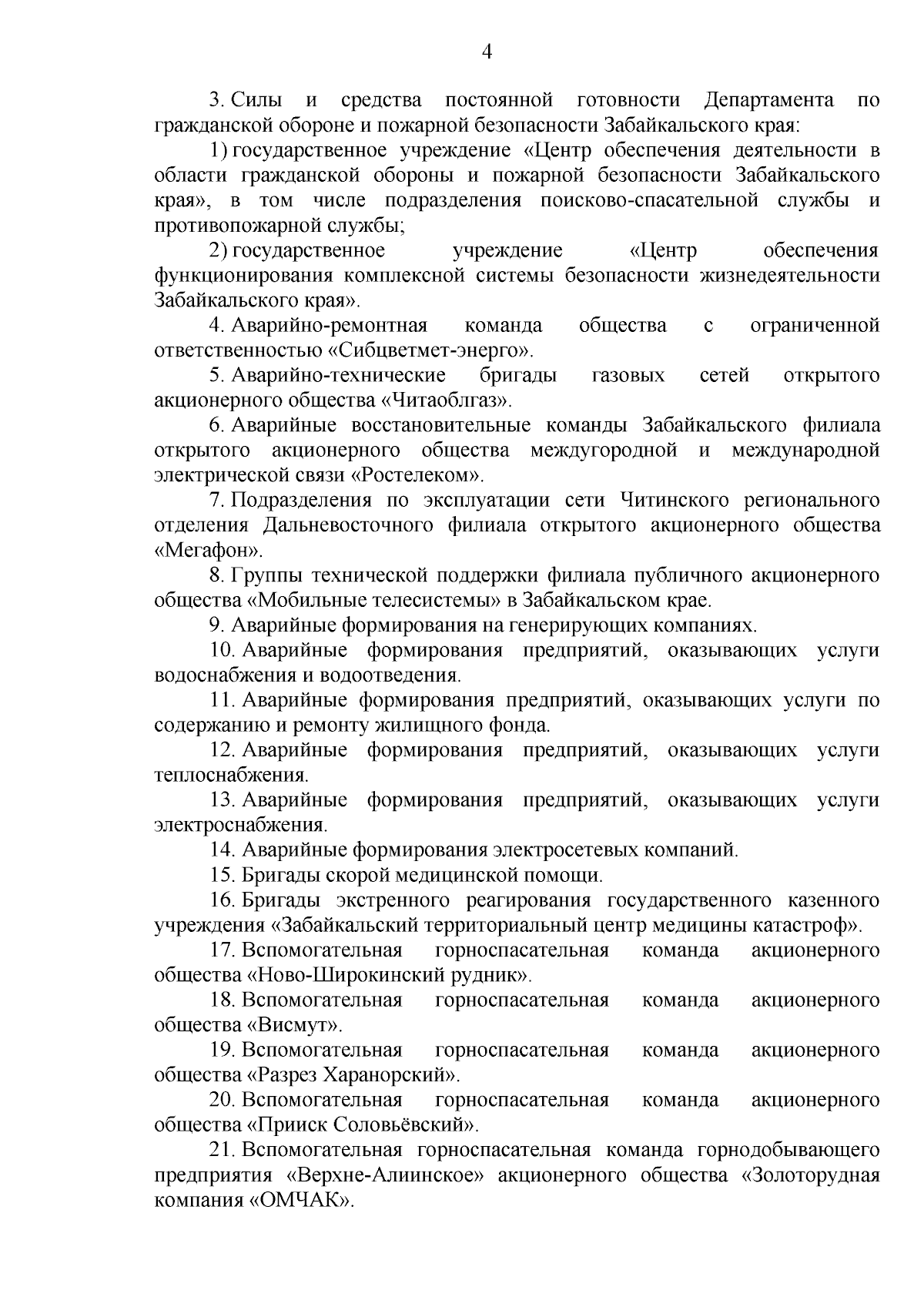 4

3. Силы и средства постоянной готовности Департамента по гражданской обороне и пожарной безопасности Забайкальского края:

1) государственное учреждение «Центр обеспечения деятельности в области гражданской обороны и пожарной безопасности Забайкальского края», в том числе подразделения поисково-спасательной службы и противопожарной службы;

2) государственное учреждение «Центр обеспечения функционирования комплексной системы безопасности жизнедеятельности Забайкальского края».

4. Аварийно-ремонтная команда общества с ограниченной ответственностью «Сибцветмет-энерго».

5. Аварийно-технические бригады газовых сетей открытого акционерного общества «Читаоблгаз».

6. Аварийные восстановительные команды Забайкальского филиала открытого акционерного общества междугородной и международной электрической связи «Ростелеком».

7. Подразделения по эксплуатации сети Читинского регионального отделения Дальневосточного филиала открытого акционерного общества «Мегафон».

8. Группы технической поддержки филиала публичного акционерного общества «Мобильные телесистемы» в Забайкальском крае.

9. Аварийные формирования на генерирующих компаниях.

10. Аварийные формирования предприятий, оказывающих услуги водоснабжения и водоотведения.

11. Аварийные формирования предприятий, оказывающих услуги по содержанию и ремонту жилищного фонда.

12. Аварийные формирования предприятий, оказывающих услуги теплоснабжения.

13. Аварийные формирования предприятий, оказывающих услуги электроснабжения.

14. Аварийные формирования электросетевых компаний.

15. Бригады скорой медицинской помощи.

16. Бригады экстренного реагирования государственного казенного учреждения «Забайкальский территориальный центр медицины катастроф».

17. Вспомогательная горноспасательная команда акционерного общества «Ново-Широкинский рудник».

18. Вспомогательная горноспасательная команда акционерного общества «Висмут».

19. Вспомогательная горноспасательная команда акционерного общества «Разрез Харанорский».

20. Вспомогательная горноспасательная команда акционерного общества «Прииск Соловьёвский».

21. Вспомогательная горноспасательная команда горнодобывающего предприятия «Верхне-Алиинское» акционерного общества «Золоторудная компания «ОМЧАК».